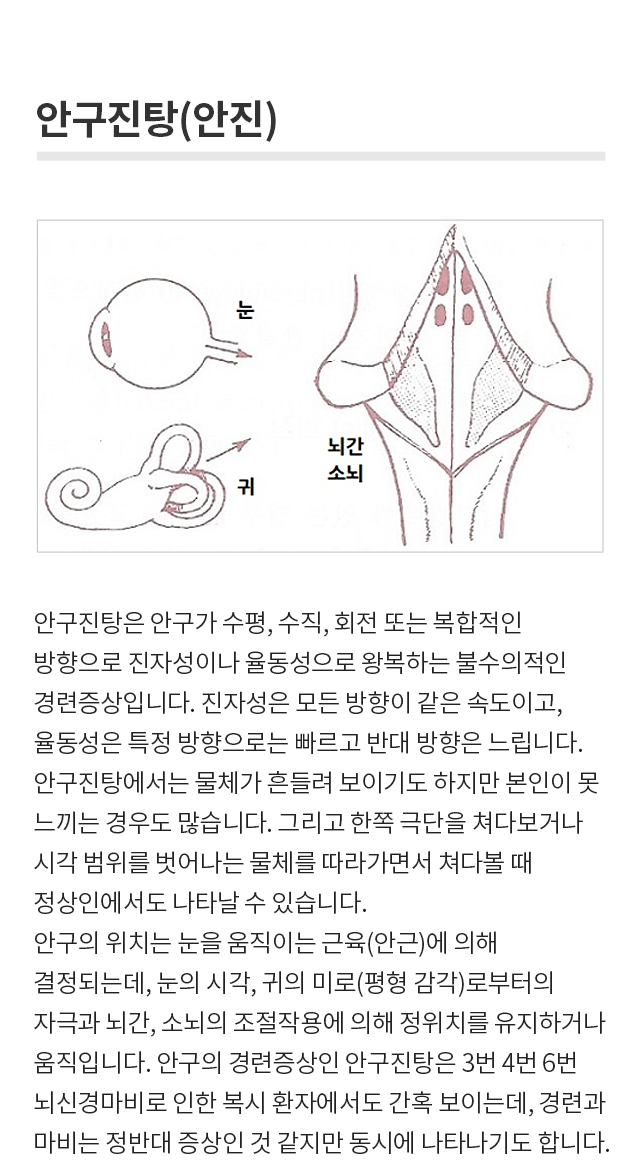 안구진탕(안진)

눈

귀

뇌간
소뇌

안구진탕은 안구가 수평, 수직, 회전 또는 복합적인 방향으로 진자성이나 율동성으로 왕복하는 불수의적인 경련증상입니다. 진자성은 모든 방향이 같은 속도이고, 율동성은 특정 방향으로는 빠르고 반대 방향은 느립니다. 안구진탕에서는 물체가 흔들려 보이기도 하지만 본인이 못 느끼는 경우도 많습니다. 그리고 한쪽 극단을 쳐다보거나 시각 범위를 벗어나는 물체를 따라가면서 쳐다볼 때 정상인에서도 나타날 수 있습니다.

안구의 위치는 눈을 움직이는 근육(안근)에 의해 결정되는데, 눈의 시각, 귀의 미로(평형 감각)로부터의 자극과 뇌간, 소뇌의 조절작용에 의해 정위치를 유지하거나 움직입니다. 안구의 경련증상인 안구진탕은 3번 4번 6번 뇌신경마비로 인한 복시 환자에서도 간혹 보이는데, 경련과 마비는 정반대 증상인 것 같지만 동시에 나타나기도 합니다.